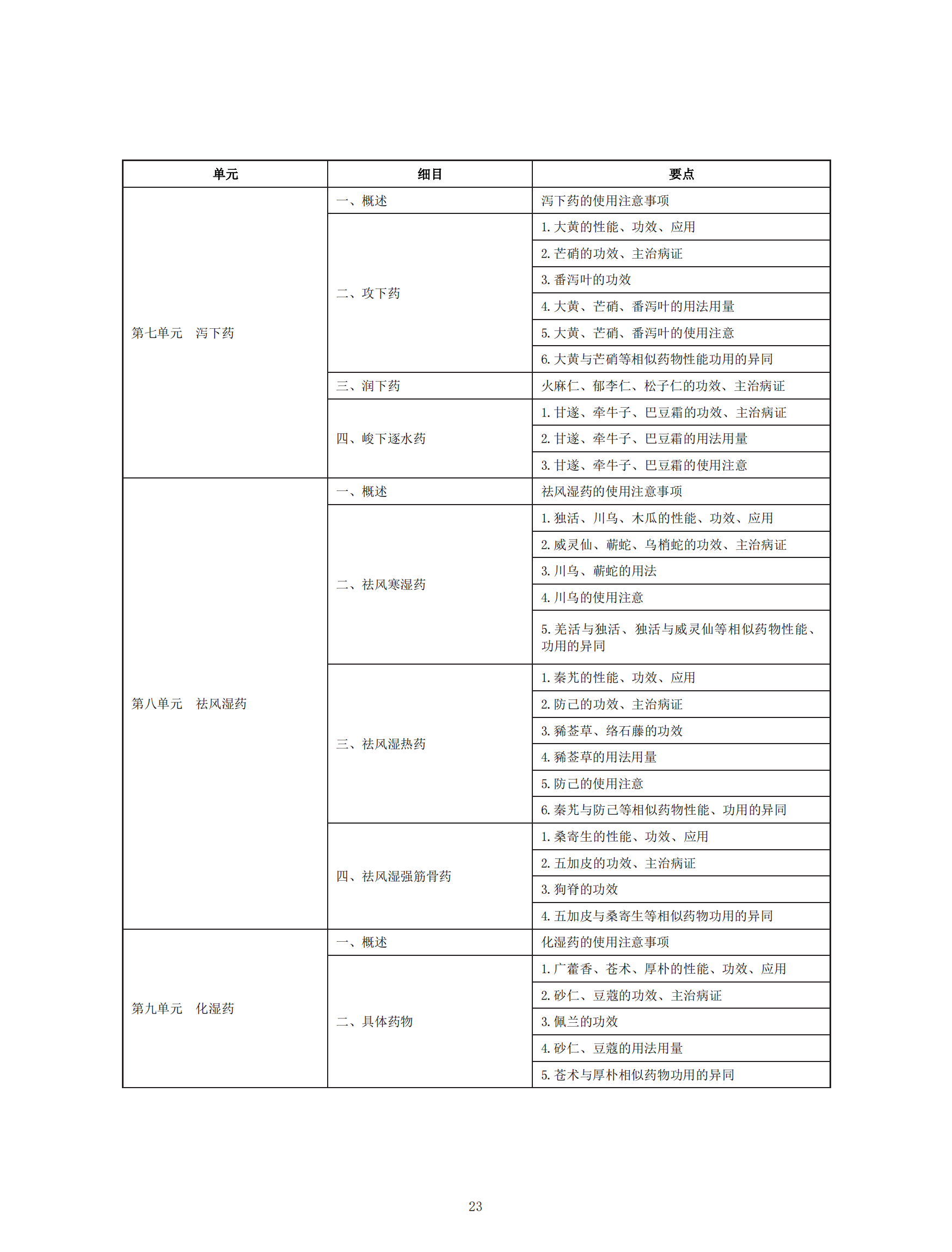 | 单元 | 细目 | 要点 |
|---|---|---|
| 第七单元　泻下药 | 一、概述 | 泻下药的使用注意事项 |
|  | 二、攻下药 | 1.大黄的性能、功效、应用 |
|  |  | 2.芒硝的功效、主治病证 |
|  |  | 3.番泻叶的功效 |
|  |  | 4.大黄、芒硝、番泻叶的用法用量 |
|  |  | 5.大黄、芒硝、番泻叶的使用注意 |
|  |  | 6.大黄与芒硝等相似药物性能功用的异同 |
|  | 三、润下药 | 火麻仁、郁李仁、松子仁的功效、主治病证 |
|  | 四、峻下逐水药 | 1.甘遂、牵牛子、巴豆霜的功效、主治病证 |
|  |  | 2.甘遂、牵牛子、巴豆霜的用法用量 |
|  |  | 3.甘遂、牵牛子、巴豆霜的使用注意 |
| 第八单元　祛风湿药 | 一、概述 | 祛风湿药的使用注意事项 |
|  | 二、祛风寒湿药 | 1.独活、川乌、木瓜的性能、功效、应用 |
|  |  | 2.威灵仙、蕲蛇、乌梢蛇的功效、主治病证 |
|  |  | 3.川乌、蕲蛇的用法 |
|  |  | 4.川乌的使用注意 |
|  |  | 5.羌活与独活、独活与威灵仙等相似药物性能、功用的异同 |
|  | 三、祛风湿热药 | 1.秦艽的性能、功效、应用 |
|  |  | 2.防己的功效、主治病证 |
|  |  | 3.豨莶草、络石藤的功效 |
|  |  | 4.豨莶草的用法用量 |
|  |  | 5.防己的使用注意 |
|  |  | 6.秦艽与防己等相似药物性能、功用的异同 |
|  | 四、祛风湿强筋骨药 | 1.桑寄生的性能、功效、应用 |
|  |  | 2.五加皮的功效、主治病证 |
|  |  | 3.狗脊的功效 |
|  |  | 4.五加皮与桑寄生等相似药物功用的异同 |
| 第九单元　化湿药 | 一、概述 | 化湿药的使用注意事项 |
|  | 二、具体药物 | 1.广藿香、苍术、厚朴的性能、功效、应用 |
|  |  | 2.砂仁、豆蔻的功效、主治病证 |
|  |  | 3.佩兰的功效 |
|  |  | 4.砂仁、豆蔻的用法用量 |
|  |  | 5.苍术与厚朴相似药物功用的异同 |

23